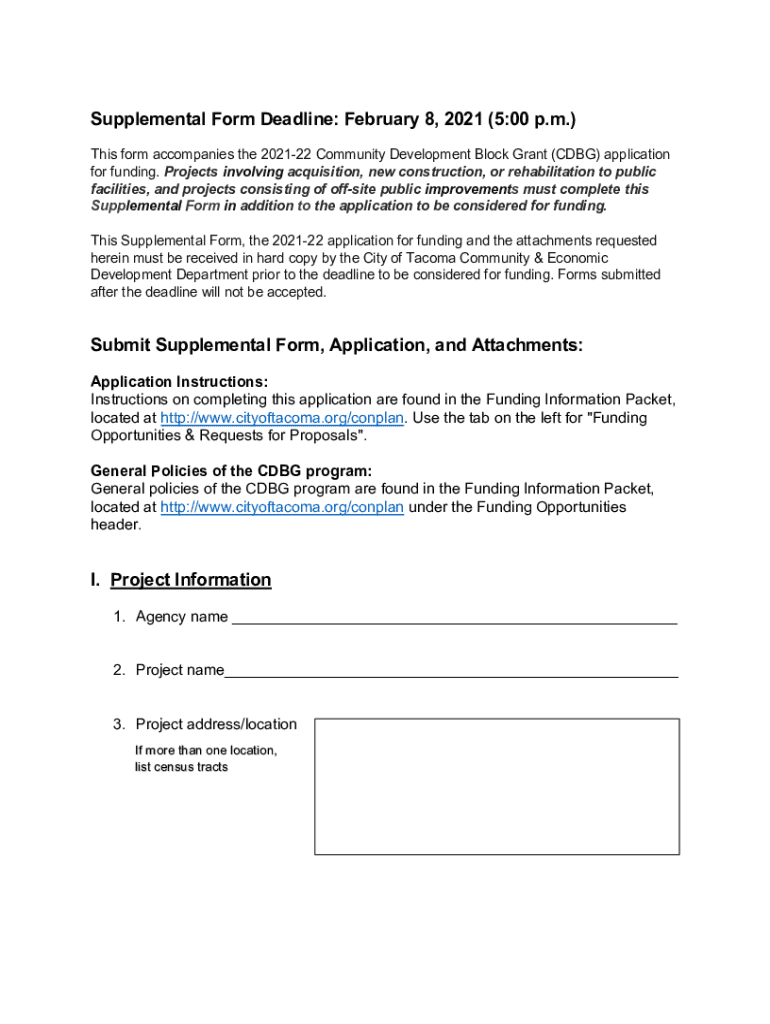 Supplemental Form Deadline: February 8, 2021 (5:00 p.m.)

This form accompanies the 2021-22 Community Development Block Grant (CDBG) application for funding. Projects involving acquisition, new construction, or rehabilitation to public facilities, and projects consisting of off-site public improvements must complete this Supplemental Form in addition to the application to be considered for funding.

This Supplemental Form, the 2021-22 application for funding and the attachments requested herein must be received in hard copy by the City of Tacoma Community & Economic Development Department prior to the deadline to be considered for funding. Forms submitted after the deadline will not be accepted.

Submit Supplemental Form, Application, and Attachments:

Application Instructions:
Instructions on completing this application are found in the Funding Information Packet, located at http://www.cityoftacoma.org/conplan. Use the tab on the left for "Funding Opportunities & Requests for Proposals".

General Policies of the CDBG program:
General policies of the CDBG program are found in the Funding Information Packet, located at http://www.cityoftacoma.org/conplan under the Funding Opportunities header.

I. Project Information

1. Agency name ____________________

2. Project name____________________

3. Project address/location
If more than one location, list census tracts